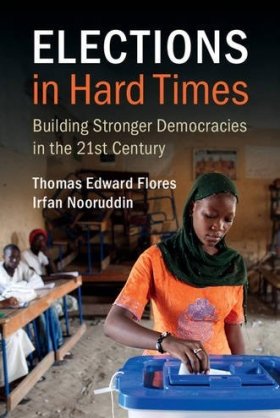 ELECTIONS
in Hard Times
Building Stronger Democracies in the 21st Century

Thomas Edward Flores
Irfan Nooruddin